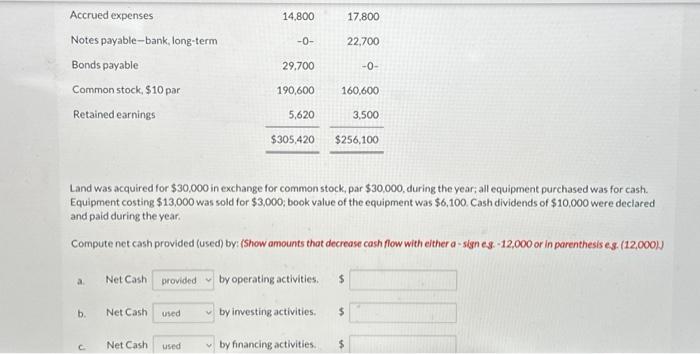 | | | |
|---|---|---|
| Accrued expenses | 14,800 | 17,800 |
| Notes payable—bank, long-term | -0- | 22,700 |
| Bonds payable | 29,700 | -0- |
| Common stock, $10 par | 190,600 | 160,600 |
| Retained earnings | 5,620 | 3,500 |
| | $305,420 | $256,100 |

Land was acquired for $30,000 in exchange for common stock, par $30,000, during the year; all equipment purchased was for cash. Equipment costing $13,000 was sold for $3,000; book value of the equipment was $6,100. Cash dividends of $10,000 were declared and paid during the year.

Compute net cash provided (used) by: (Show amounts that decrease cash flow with either a - sign e.g. -12,000 or in parenthesis e.g. (12,000).)

a. Net Cash provided by operating activities. $

b. Net Cash used by investing activities. $

c. Net Cash used by financing activities. $